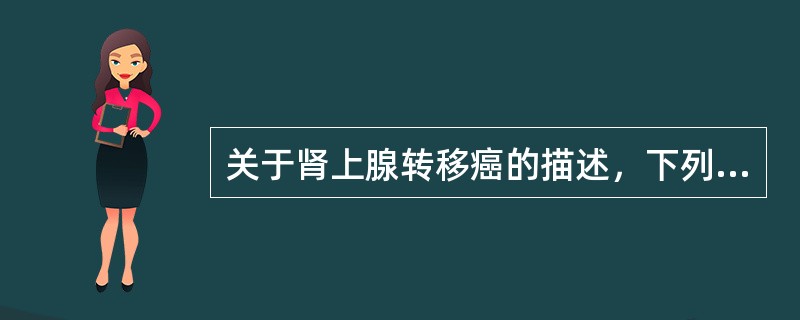 关于肾上腺转移癌的描述，下列...